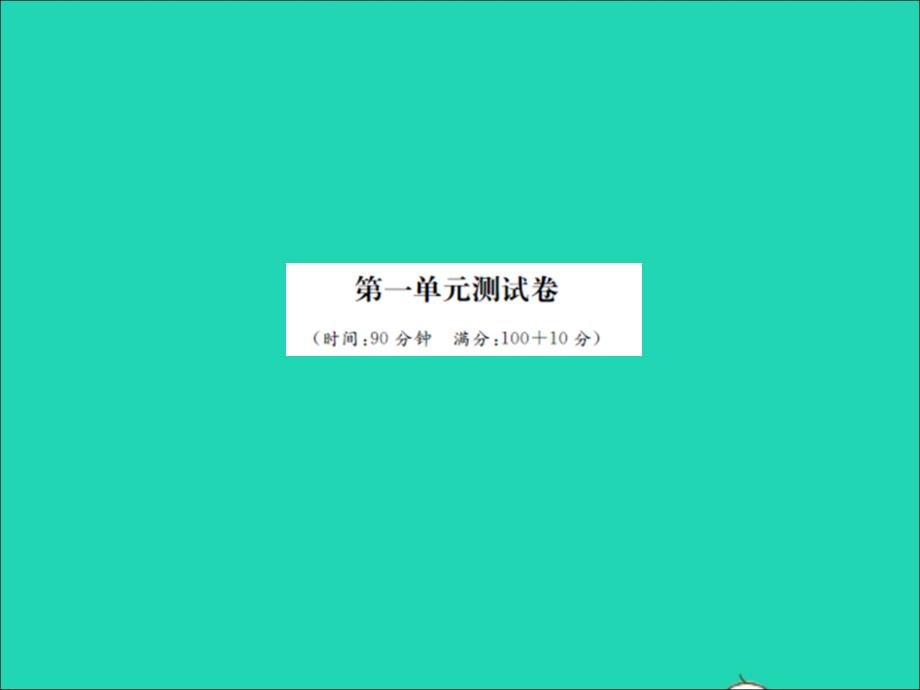 第一单元测试卷

（时间：90 分钟　满分：100＋10 分）